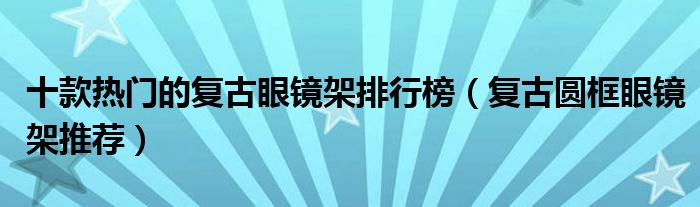 十款热门的复古眼镜架排行榜（复古圆框眼镜架推荐）